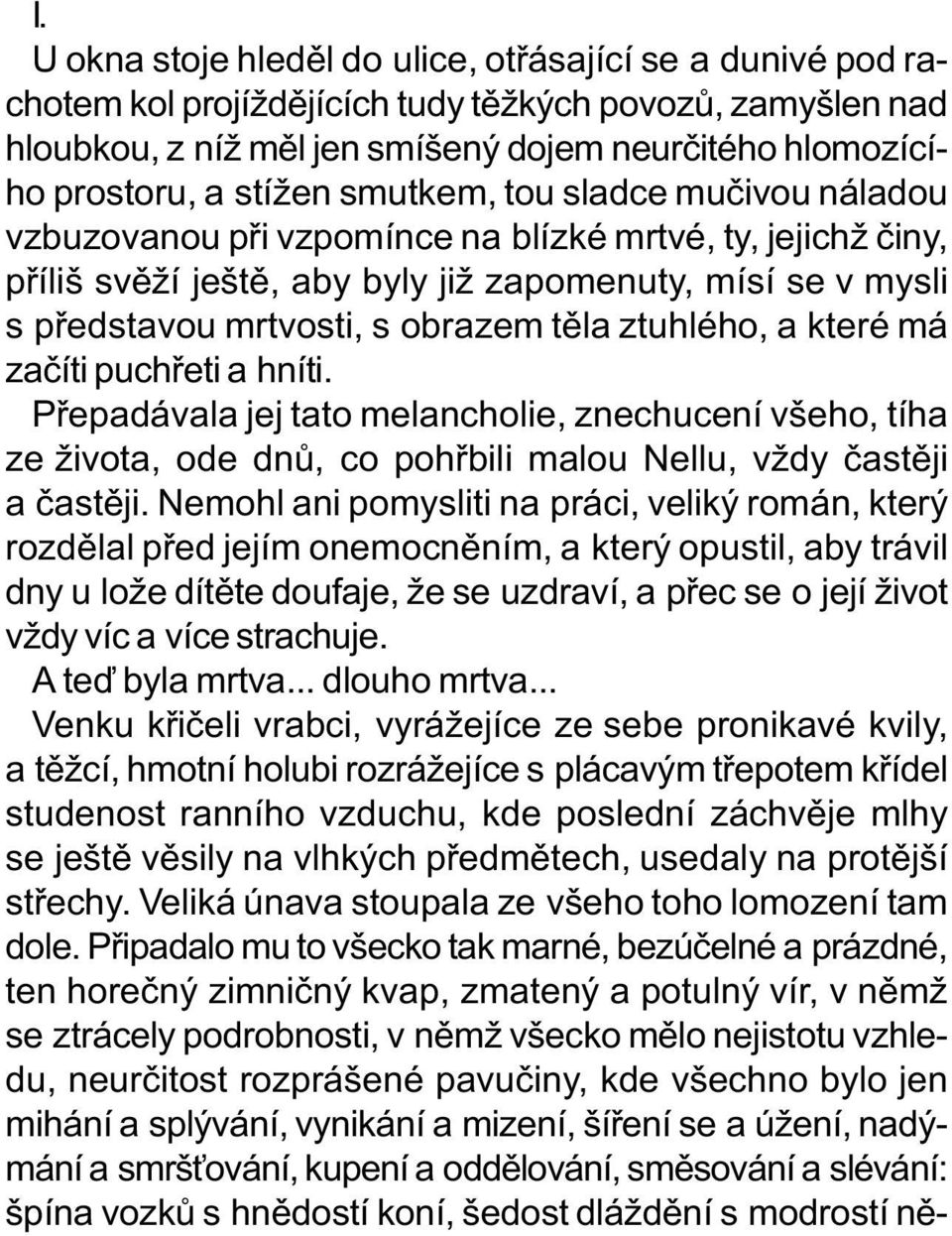 I.

U okna stoje hleděl do ulice, otřásající se a dunivé pod rachotem kol projíždějících tudy těžkých povozů, zamyšlen nad hloubkou, z níž měl jen smíšený dojem neurčitého hlomozícího prostoru, a stížen smutkem, tou sladce mučivou náladou vzbuzovanou při vzpomínce na blízké mrtvé, ty, jejichž činy, příliš svěží ještě, aby byly již zapomenuty, mísí se v mysli s představou mrtvosti, s obrazem těla ztuhlého, a které má začíti puchřeti a hníti.

Přepadávala jej tato melancholie, znechucení všeho, tíha ze života, ode dnů, co pohřbili malou Nellu, vždy častěji a častěji. Nemohl ani pomysliti na práci, veliký román, který rozdělal před jejím onemocněním, a který opustil, aby trávil dny u lože dítěte doufaje, že se uzdraví, a přec se o její život vždy víc a více strachuje.

A teď byla mrtva... dlouho mrtva...

Venku křičeli vrabci, vyrážejíce ze sebe pronikavé kvily, a těžcí, hmotní holubi rozrážejíce s plácavým třepotem křídel studenost ranního vzduchu, kde poslední záchvěje mlhy se ještě věsily na vlhkých předmětech, usedaly na protější střechy. Veliká únava stoupala ze všeho toho lomození tam dole. Připadalo mu to všecko tak marné, bezúčelné a prázdné, ten horečný zimničný kvap, zmatený a potulný vír, v němž se ztrácely podrobnosti, v němž všecko mělo nejistotu vzhledu, neurčitost rozprášené pavučiny, kde všechno bylo jen mihání a splývání, vynikání a mizení, šíření se a úžení, nadýmání a smršťování, kupení a oddělování, směsování a slévání: špína vozků s hnědostí koní, šedost dláždění s modrostí ně-